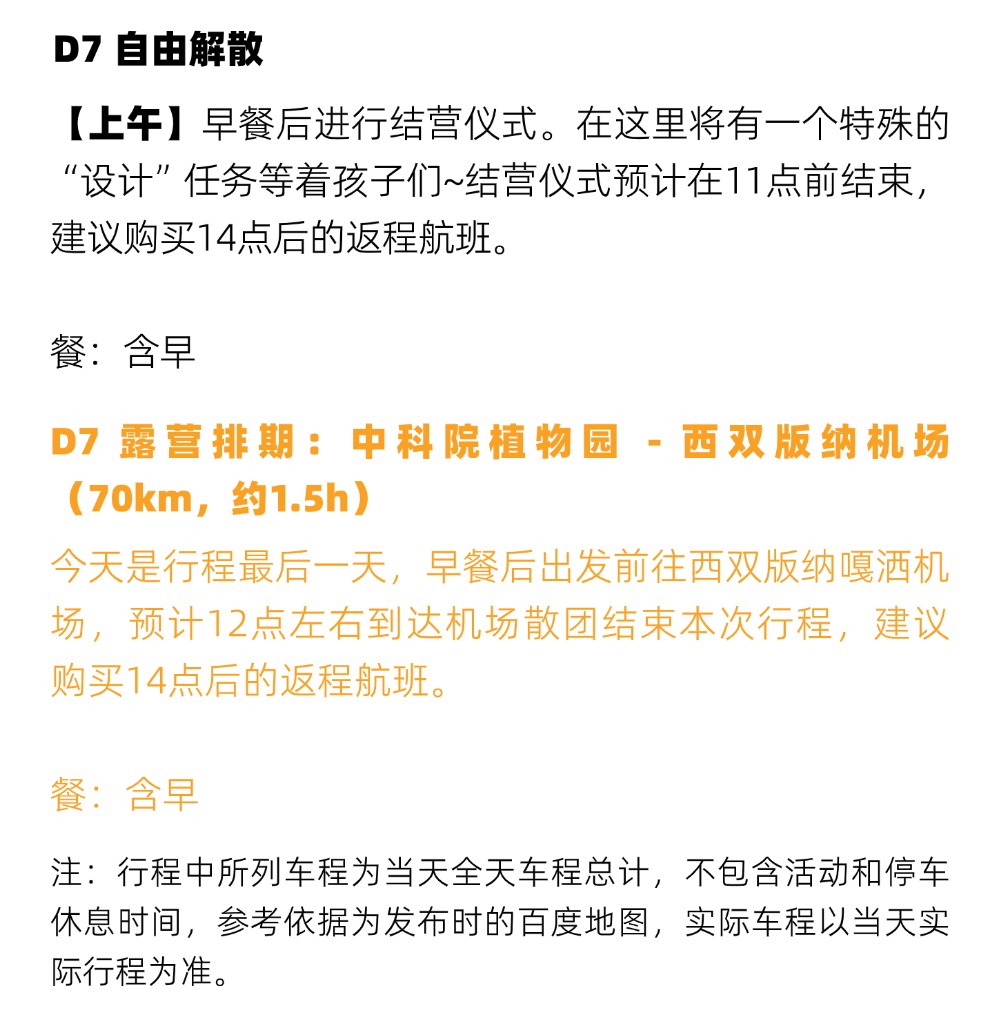 D7 自由解散

【上午】早餐后进行结营仪式。在这里将有一个特殊的“设计”任务等着孩子们~结营仪式预计在11点前结束，建议购买14点后的返程航班。

餐：含早

D7 露营排期：中科院植物园 - 西双版纳机场（70km，约1.5h）

今天是行程最后一天，早餐后出发前往西双版纳嘎洒机场，预计12点左右到达机场散团结束本次行程，建议购买14点后的返程航班。

餐：含早

注：行程中所列车程为当天全天车程总计，不包含活动和停车休息时间，参考依据为发布时的百度地图，实际车程以当天实际行程为准。